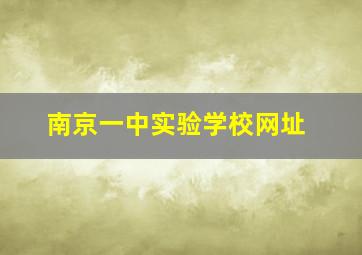 南京一中实验学校网址